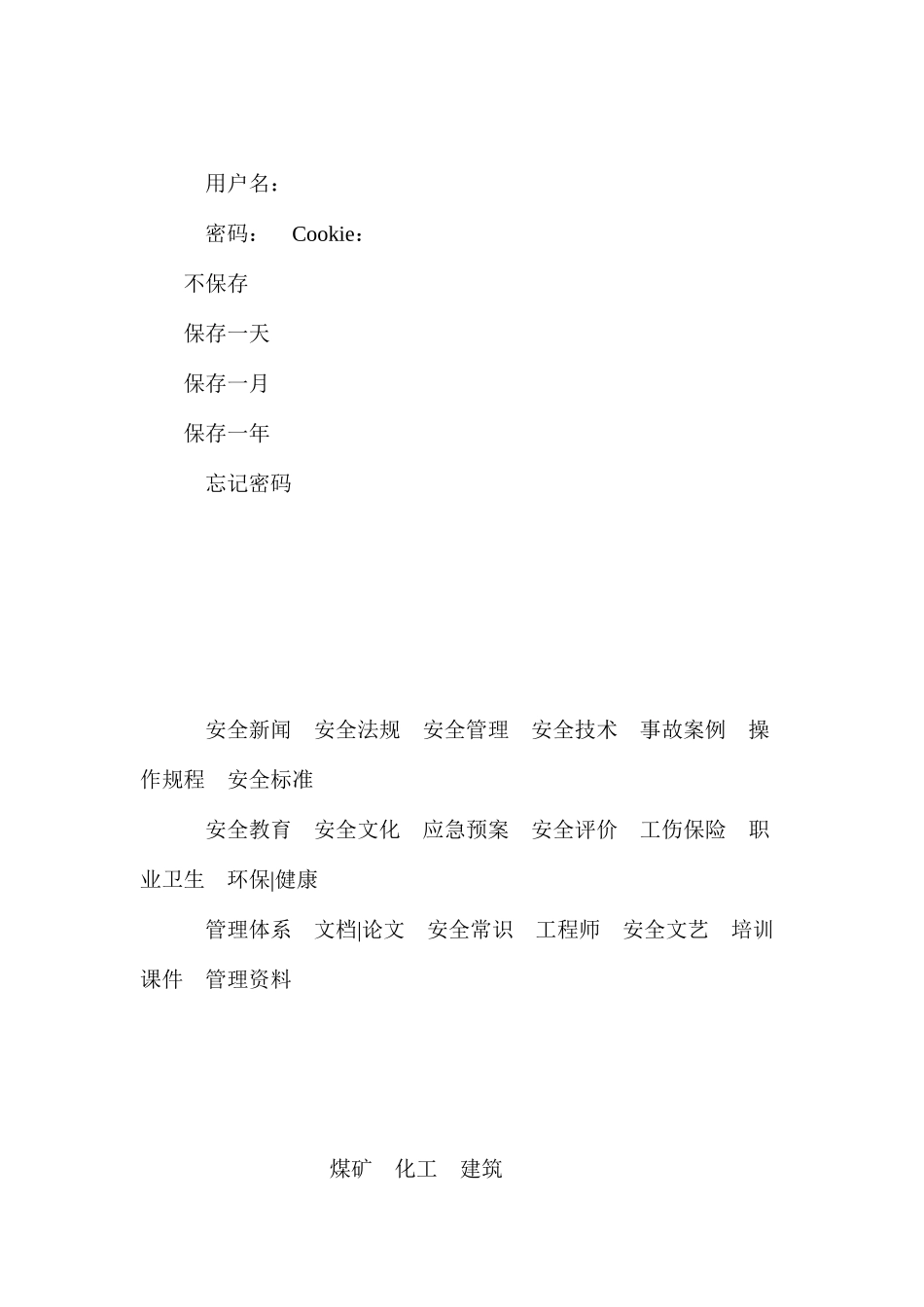 用户名：

密码： Cookie：

不保存

保存一天

保存一月

保存一年

忘记密码

安全新闻 安全法规 安全管理 安全技术 事故案例 操作规程 安全标准

安全教育 安全文化 应急预案 安全评价 工伤保险 职业卫生 环保|健康

管理体系 文档|论文 安全常识 工程师 安全文艺 培训课件 管理资料

煤矿 化工 建筑